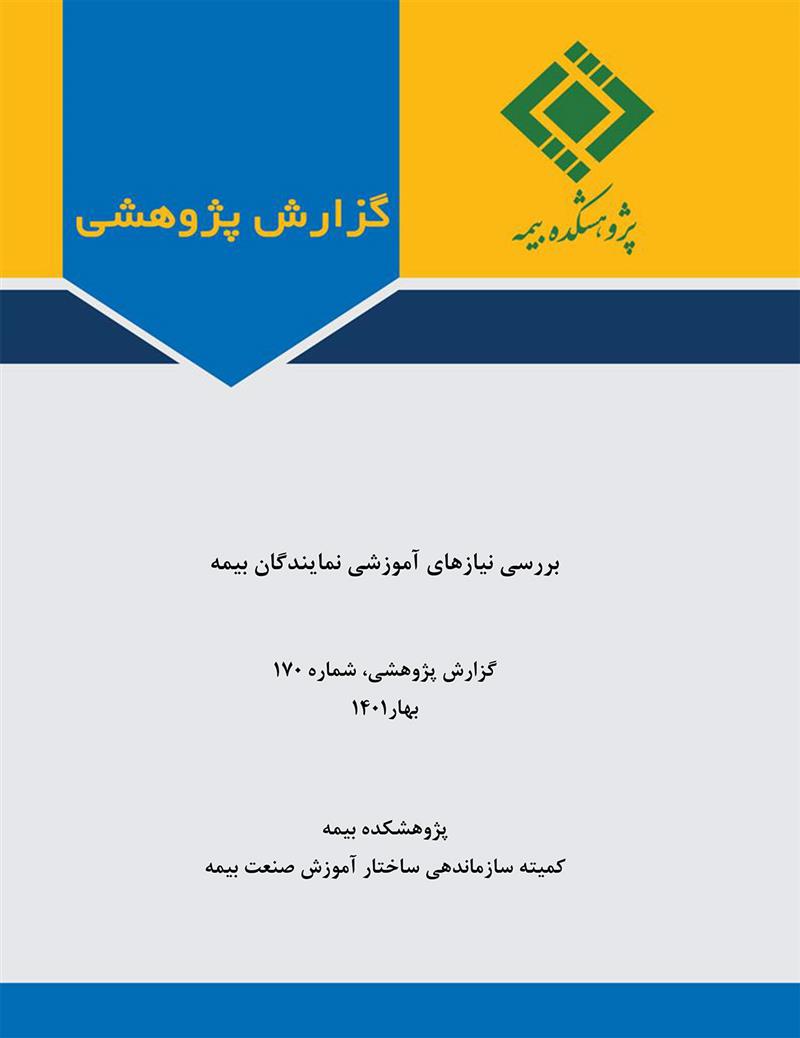 پژوهشکده بیمه

گزارش پژوهشی

بررسی نیازهای آموزشی نمایندگان بیمه

گزارش پژوهشی، شماره ۱۷۰
بهار۱۴۰۱

پژوهشکده بیمه
کمیته سازماندهی ساختار آموزش صنعت بیمه